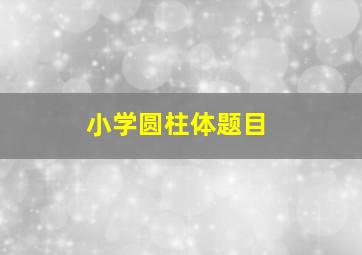 小学圆柱体题目